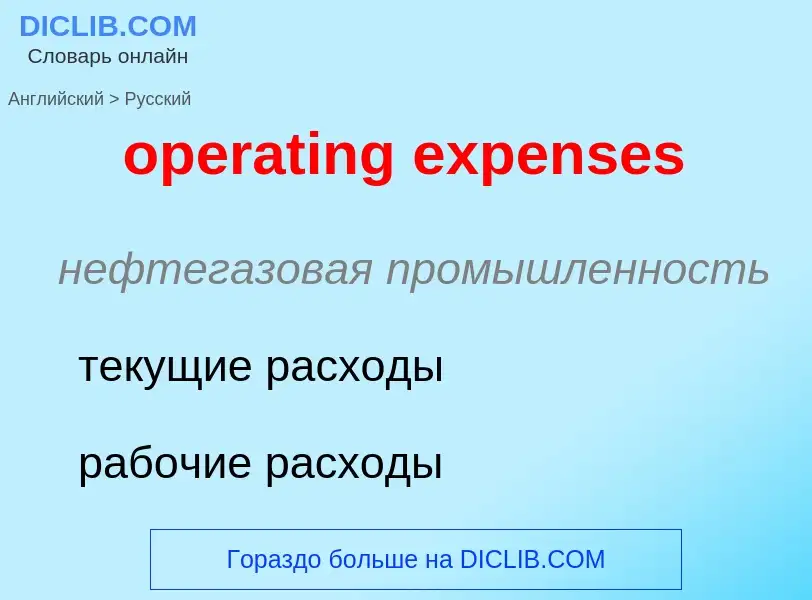 DICLIB.COM
Словарь онлайн

Английский > Русский

operating expenses

нефтегазовая промышленность

текущие расходы

рабочие расходы

Гораздо больше на DICLIB.COM